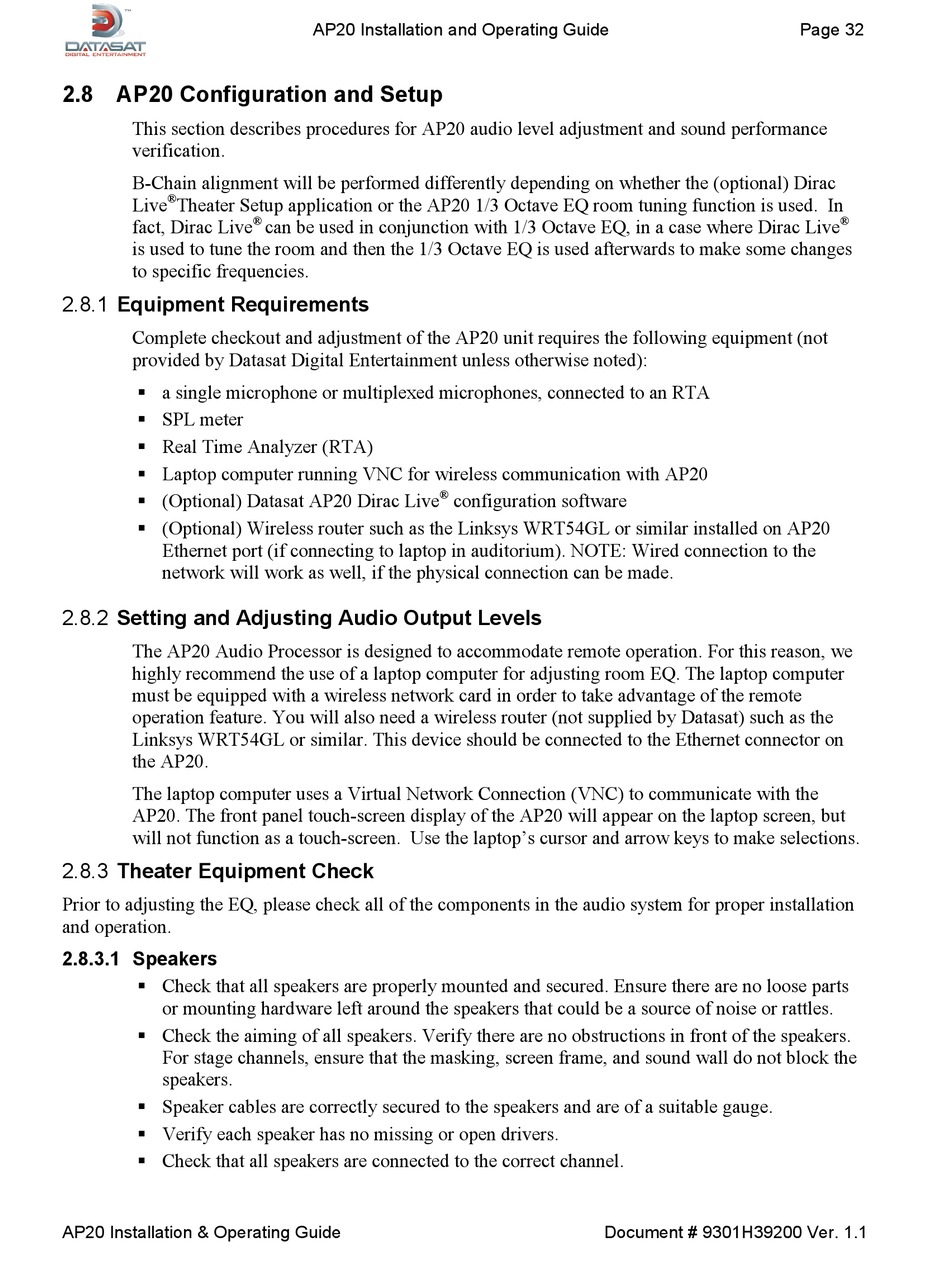 DATASAT DIGITAL ENTERTAINMENT

AP20 Installation and Operating Guide

Page 32

2.8 AP20 Configuration and Setup

This section describes procedures for AP20 audio level adjustment and sound performance verification.

B-Chain alignment will be performed differently depending on whether the (optional) Dirac Live®Theater Setup application or the AP20 1/3 Octave EQ room tuning function is used. In fact, Dirac Live® can be used in conjunction with 1/3 Octave EQ, in a case where Dirac Live® is used to tune the room and then the 1/3 Octave EQ is used afterwards to make some changes to specific frequencies.

2.8.1 Equipment Requirements

Complete checkout and adjustment of the AP20 unit requires the following equipment (not provided by Datasat Digital Entertainment unless otherwise noted):

▪ a single microphone or multiplexed microphones, connected to an RTA
▪ SPL meter
▪ Real Time Analyzer (RTA)
▪ Laptop computer running VNC for wireless communication with AP20
▪ (Optional) Datasat AP20 Dirac Live® configuration software
▪ (Optional) Wireless router such as the Linksys WRT54GL or similar installed on AP20 Ethernet port (if connecting to laptop in auditorium). NOTE: Wired connection to the network will work as well, if the physical connection can be made.

2.8.2 Setting and Adjusting Audio Output Levels

The AP20 Audio Processor is designed to accommodate remote operation. For this reason, we highly recommend the use of a laptop computer for adjusting room EQ. The laptop computer must be equipped with a wireless network card in order to take advantage of the remote operation feature. You will also need a wireless router (not supplied by Datasat) such as the Linksys WRT54GL or similar. This device should be connected to the Ethernet connector on the AP20.

The laptop computer uses a Virtual Network Connection (VNC) to communicate with the AP20. The front panel touch-screen display of the AP20 will appear on the laptop screen, but will not function as a touch-screen. Use the laptop's cursor and arrow keys to make selections.

2.8.3 Theater Equipment Check

Prior to adjusting the EQ, please check all of the components in the audio system for proper installation and operation.

2.8.3.1 Speakers

▪ Check that all speakers are properly mounted and secured. Ensure there are no loose parts or mounting hardware left around the speakers that could be a source of noise or rattles.
▪ Check the aiming of all speakers. Verify there are no obstructions in front of the speakers. For stage channels, ensure that the masking, screen frame, and sound wall do not block the speakers.
▪ Speaker cables are correctly secured to the speakers and are of a suitable gauge.
▪ Verify each speaker has no missing or open drivers.
▪ Check that all speakers are connected to the correct channel.

AP20 Installation & Operating Guide

Document # 9301H39200 Ver. 1.1